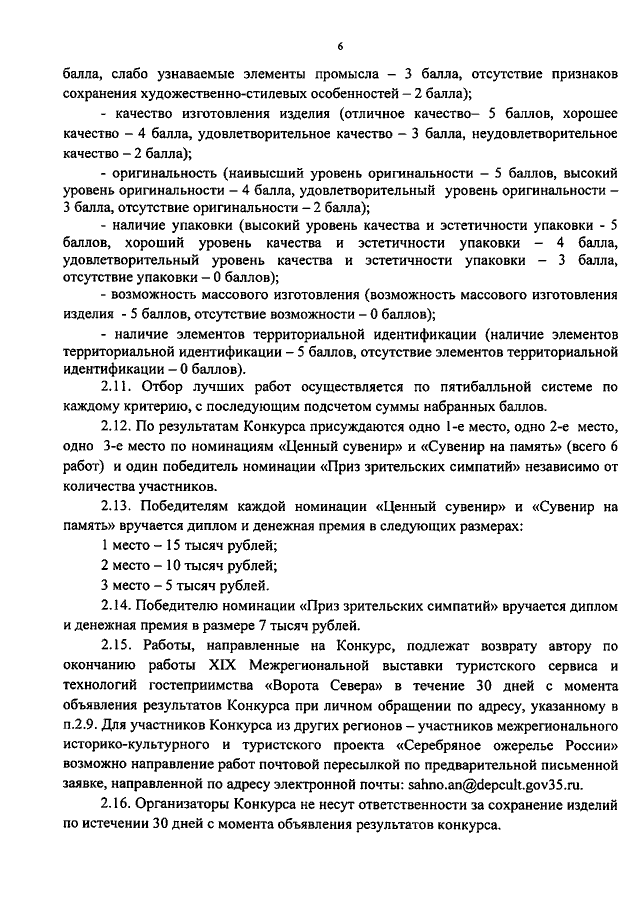 6

балла, слабо узнаваемые элементы промысла – 3 балла, отсутствие признаков сохранения художественно-стилевых особенностей – 2 балла);

- качество изготовления изделия (отличное качество– 5 баллов, хорошее качество – 4 балла, удовлетворительное качество – 3 балла, неудовлетворительное качество – 2 балла);

- оригинальность (наивысший уровень оригинальности – 5 баллов, высокий уровень оригинальности – 4 балла, удовлетворительный уровень оригинальности – 3 балла, отсутствие оригинальности – 2 балла);

- наличие упаковки (высокий уровень качества и эстетичности упаковки - 5 баллов, хороший уровень качества и эстетичности упаковки – 4 балла, удовлетворительный уровень качества и эстетичности упаковки – 3 балла, отсутствие упаковки – 0 баллов);

- возможность массового изготовления (возможность массового изготовления изделия - 5 баллов, отсутствие возможности – 0 баллов);

- наличие элементов территориальной идентификации (наличие элементов территориальной идентификации – 5 баллов, отсутствие элементов территориальной идентификации – 0 баллов).

2.11. Отбор лучших работ осуществляется по пятибалльной системе по каждому критерию, с последующим подсчетом суммы набранных баллов.

2.12. По результатам Конкурса присуждаются одно 1-е место, одно 2-е место, одно 3-е место по номинациям «Ценный сувенир» и «Сувенир на память» (всего 6 работ) и один победитель номинации «Приз зрительских симпатий» независимо от количества участников.

2.13. Победителям каждой номинации «Ценный сувенир» и «Сувенир на память» вручается диплом и денежная премия в следующих размерах:

1 место – 15 тысяч рублей;

2 место – 10 тысяч рублей;

3 место – 5 тысяч рублей.

2.14. Победителю номинации «Приз зрительских симпатий» вручается диплом и денежная премия в размере 7 тысяч рублей.

2.15. Работы, направленные на Конкурс, подлежат возврату автору по окончанию работы XIX Межрегиональной выставки туристского сервиса и технологий гостеприимства «Ворота Севера» в течение 30 дней с момента объявления результатов Конкурса при личном обращении по адресу, указанному в п.2.9. Для участников Конкурса из других регионов – участников межрегионального историко-культурного и туристского проекта «Серебряное ожерелье России» возможно направление работ почтовой пересылкой по предварительной письменной заявке, направленной по адресу электронной почты: sahno.an@depcult.gov35.ru.

2.16. Организаторы Конкурса не несут ответственности за сохранение изделий по истечении 30 дней с момента объявления результатов конкурса.